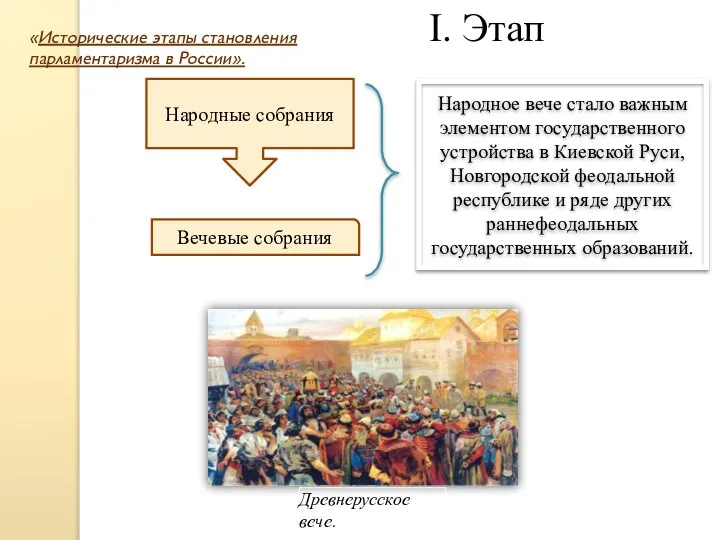 «Исторические этапы становления парламентаризма в России».

I. Этап

Народные собрания

Вечевые собрания

Народное вече стало важным элементом государственного устройства в Киевской Руси, Новгородской феодальной республике и ряде других раннефеодальных государственных образований.

Древнерусское вече.